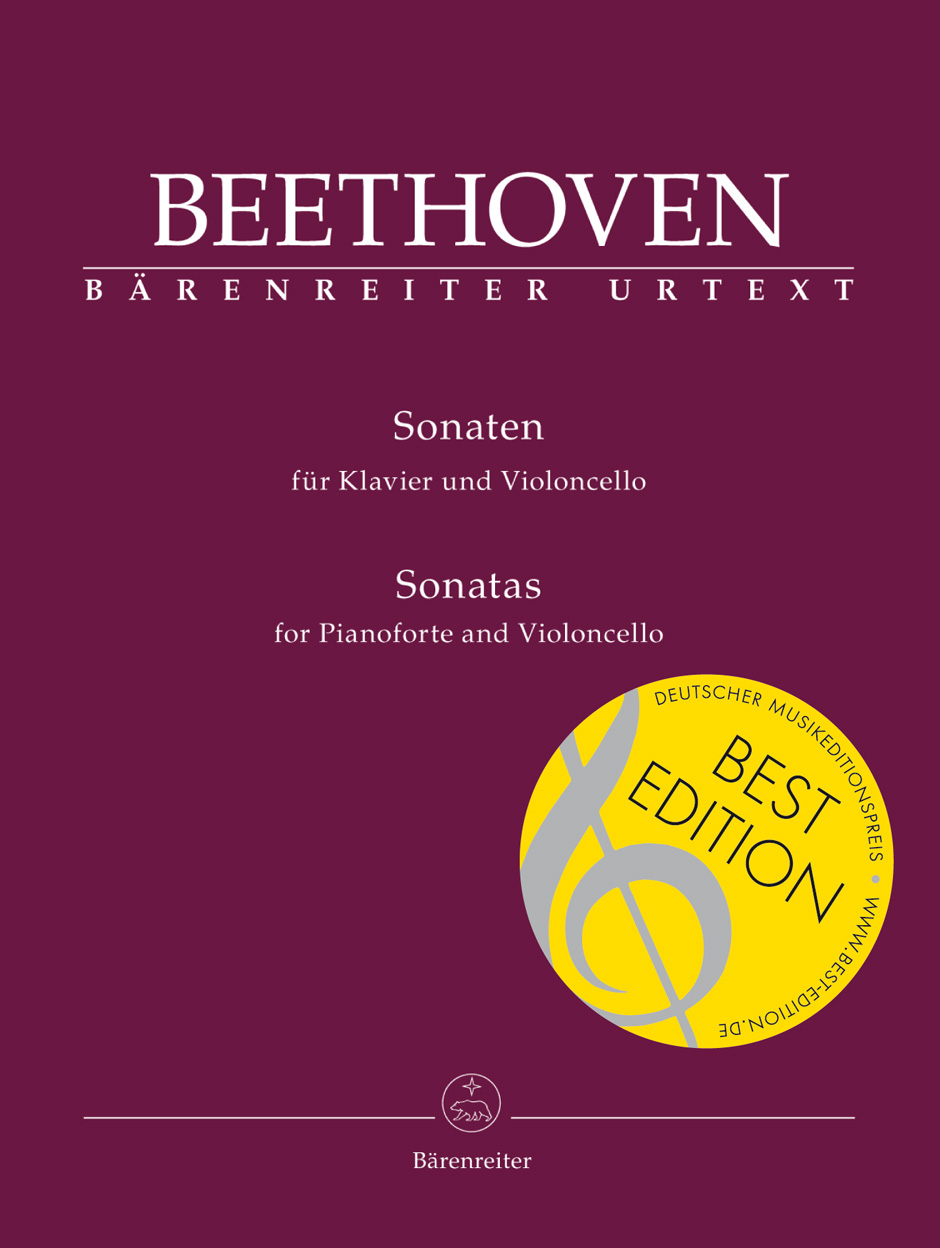 BEETHOVEN
BÄRENREITER URTEXT

Sonaten
für Klavier und Violoncello

Sonatas
for Pianoforte and Violoncello

DEUTSCHER MUSIKEDITIONSPREIS • WWW.BEST-EDITION.DE

BEST
EDITION

Bärenreiter